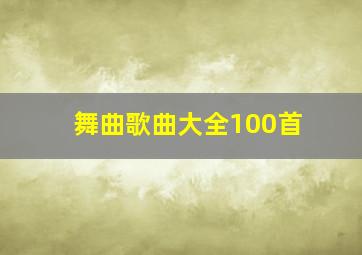 舞曲歌曲大全100首